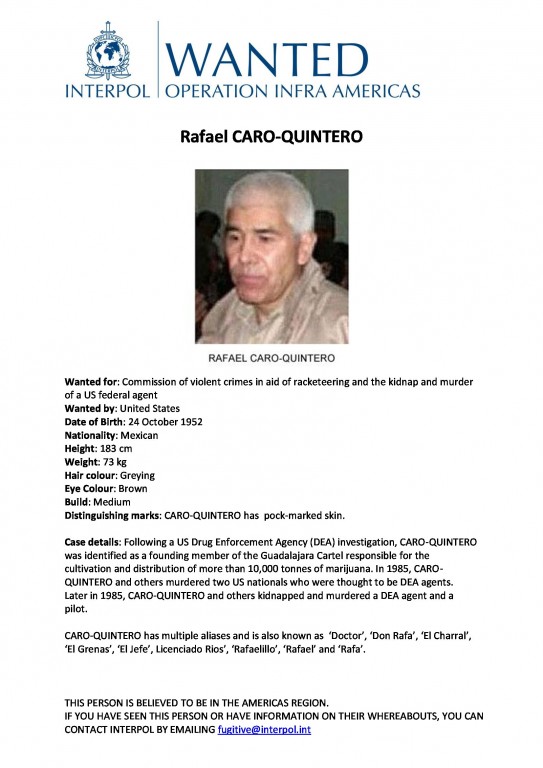 INTERPOL

WANTED
OPERATION INFRA AMERICAS

Rafael CARO-QUINTERO

RAFAEL CARO-QUINTERO

Wanted for: Commission of violent crimes in aid of racketeering and the kidnap and murder of a US federal agent
Wanted by: United States
Date of Birth: 24 October 1952
Nationality: Mexican
Height: 183 cm
Weight: 73 kg
Hair colour: Greying
Eye Colour: Brown
Build: Medium
Distinguishing marks: CARO-QUINTERO has pock-marked skin.

Case details: Following a US Drug Enforcement Agency (DEA) investigation, CARO-QUINTERO was identified as a founding member of the Guadalajara Cartel responsible for the cultivation and distribution of more than 10,000 tonnes of marijuana. In 1985, CARO-QUINTERO and others murdered two US nationals who were thought to be DEA agents. Later in 1985, CARO-QUINTERO and others kidnapped and murdered a DEA agent and a pilot.

CARO-QUINTERO has multiple aliases and is also known as 'Doctor', 'Don Rafa', 'El Charral', 'El Grenas', 'El Jefe', Licenciado Rios', 'Rafaelillo', 'Rafael' and 'Rafa'.

THIS PERSON IS BELIEVED TO BE IN THE AMERICAS REGION.
IF YOU HAVE SEEN THIS PERSON OR HAVE INFORMATION ON THEIR WHEREABOUTS, YOU CAN CONTACT INTERPOL BY EMAILING fugitive@interpol.int